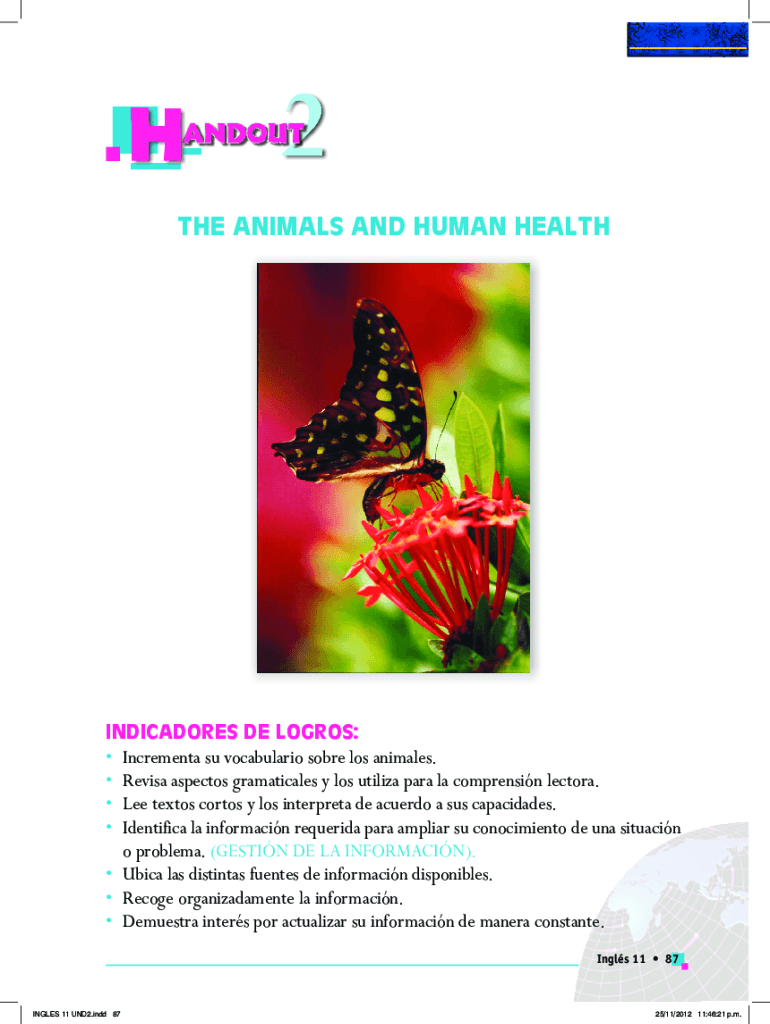 HANDOUT 2

THE ANIMALS AND HUMAN HEALTH

INDICADORES DE LOGROS:

• Incrementa su vocabulario sobre los animales.
• Revisa aspectos gramaticales y los utiliza para la comprensión lectora.
• Lee textos cortos y los interpreta de acuerdo a sus capacidades.
• Identifica la información requerida para ampliar su conocimiento de una situación o problema. (GESTIÓN DE LA INFORMACIÓN).
• Ubica las distintas fuentes de información disponibles.
• Recoge organizadamente la información.
• Demuestra interés por actualizar su información de manera constante.

Inglés 11 • 87

INGLES 11 UND2.indd 87

25/11/2012 11:46:21 p.m.